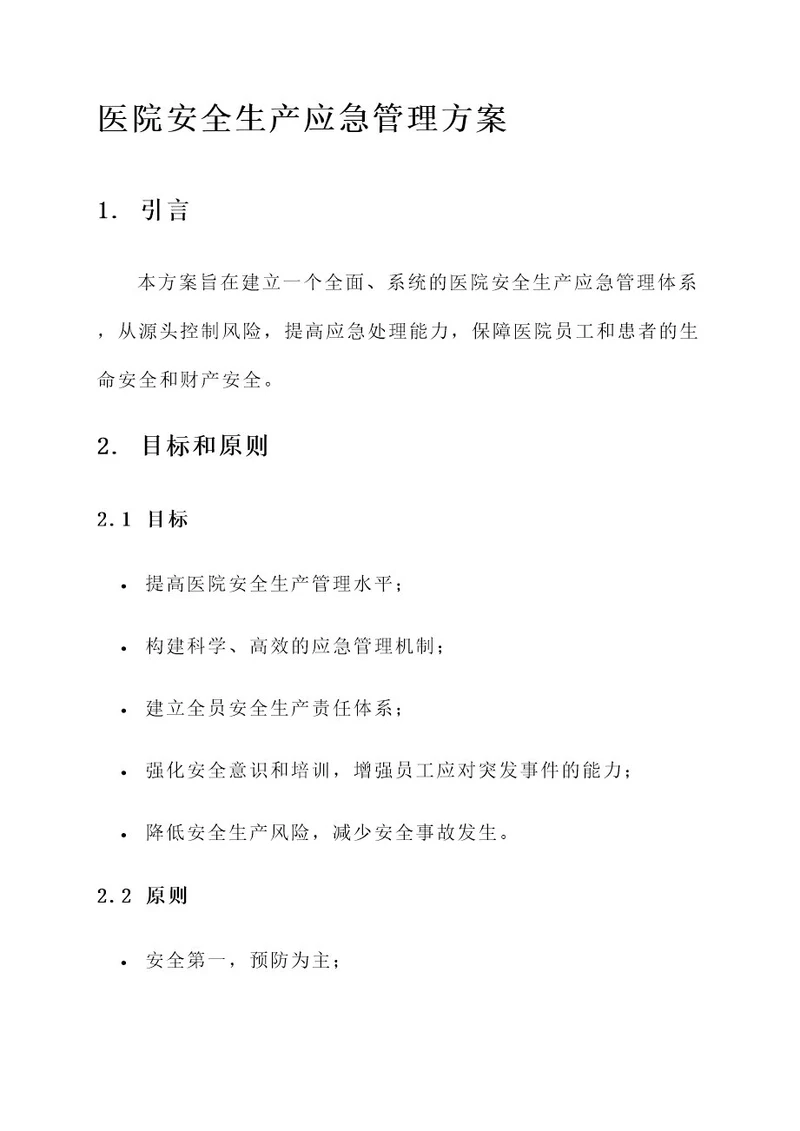 医院安全生产应急管理方案

1. 引言

本方案旨在建立一个全面、系统的医院安全生产应急管理体系，从源头控制风险，提高应急处理能力，保障医院员工和患者的生命安全和财产安全。

2. 目标和原则

2.1 目标

• 提高医院安全生产管理水平；

• 构建科学、高效的应急管理机制；

• 建立全员安全生产责任体系；

• 强化安全意识和培训，增强员工应对突发事件的能力；

• 降低安全生产风险，减少安全事故发生。

2.2 原则

• 安全第一，预防为主；